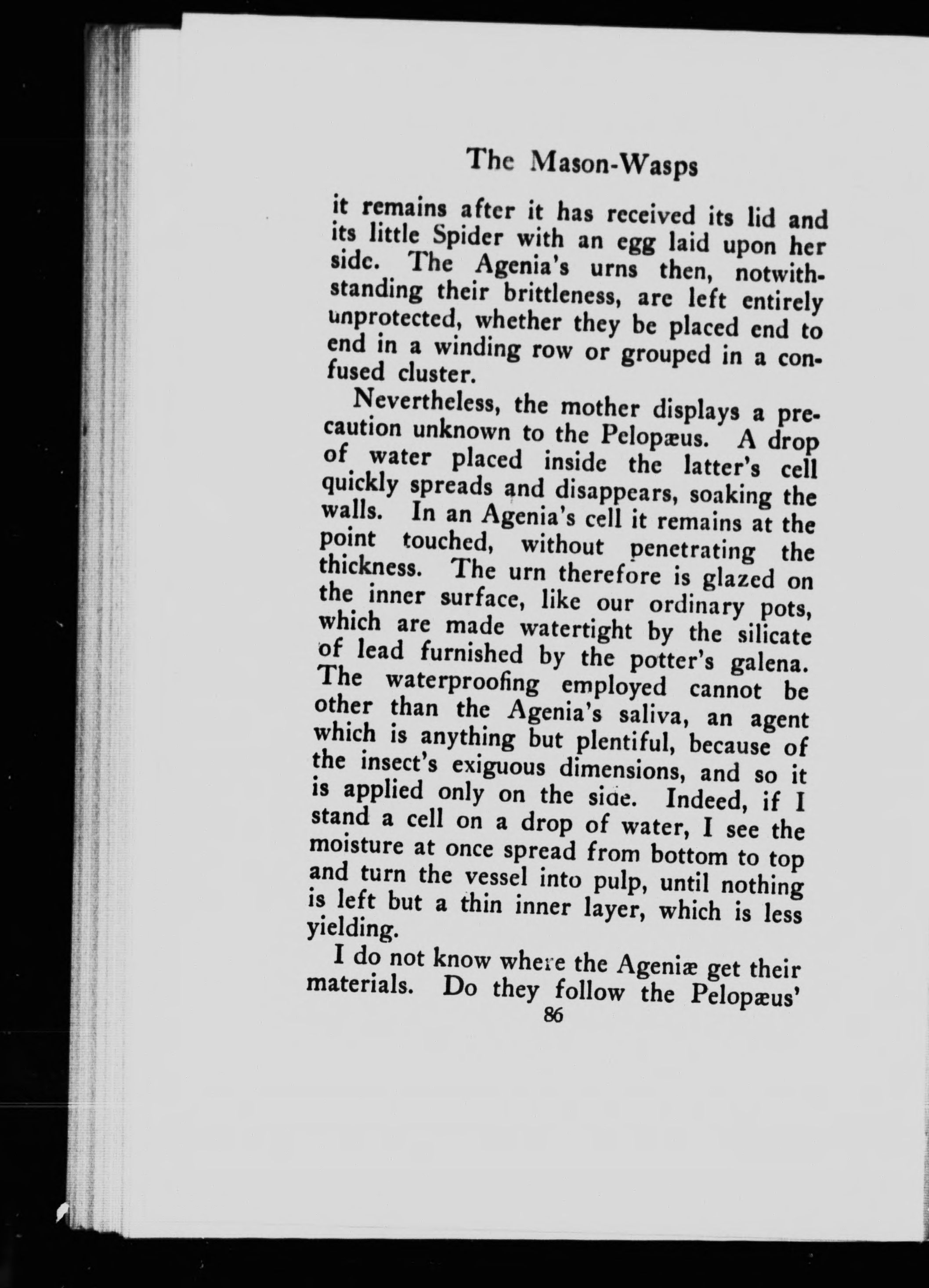 The Mason-Wasps

it remains after it has received its lid and its little Spider with an egg laid upon her side. The Agenia's urns then, notwithstanding their brittleness, are left entirely unprotected, whether they be placed end to end in a winding row or grouped in a confused cluster.

Nevertheless, the mother displays a precaution unknown to the Pelopæus. A drop of water placed inside the latter's cell quickly spreads and disappears, soaking the walls. In an Agenia's cell it remains at the point touched, without penetrating the thickness. The urn therefore is glazed on the inner surface, like our ordinary pots, which are made watertight by the silicate of lead furnished by the potter's galena. The waterproofing employed cannot be other than the Agenia's saliva, an agent which is anything but plentiful, because of the insect's exiguous dimensions, and so it is applied only on the side. Indeed, if I stand a cell on a drop of water, I see the moisture at once spread from bottom to top and turn the vessel into pulp, until nothing is left but a thin inner layer, which is less yielding.

I do not know where the Ageniæ get their materials. Do they follow the Pelopæus'

86